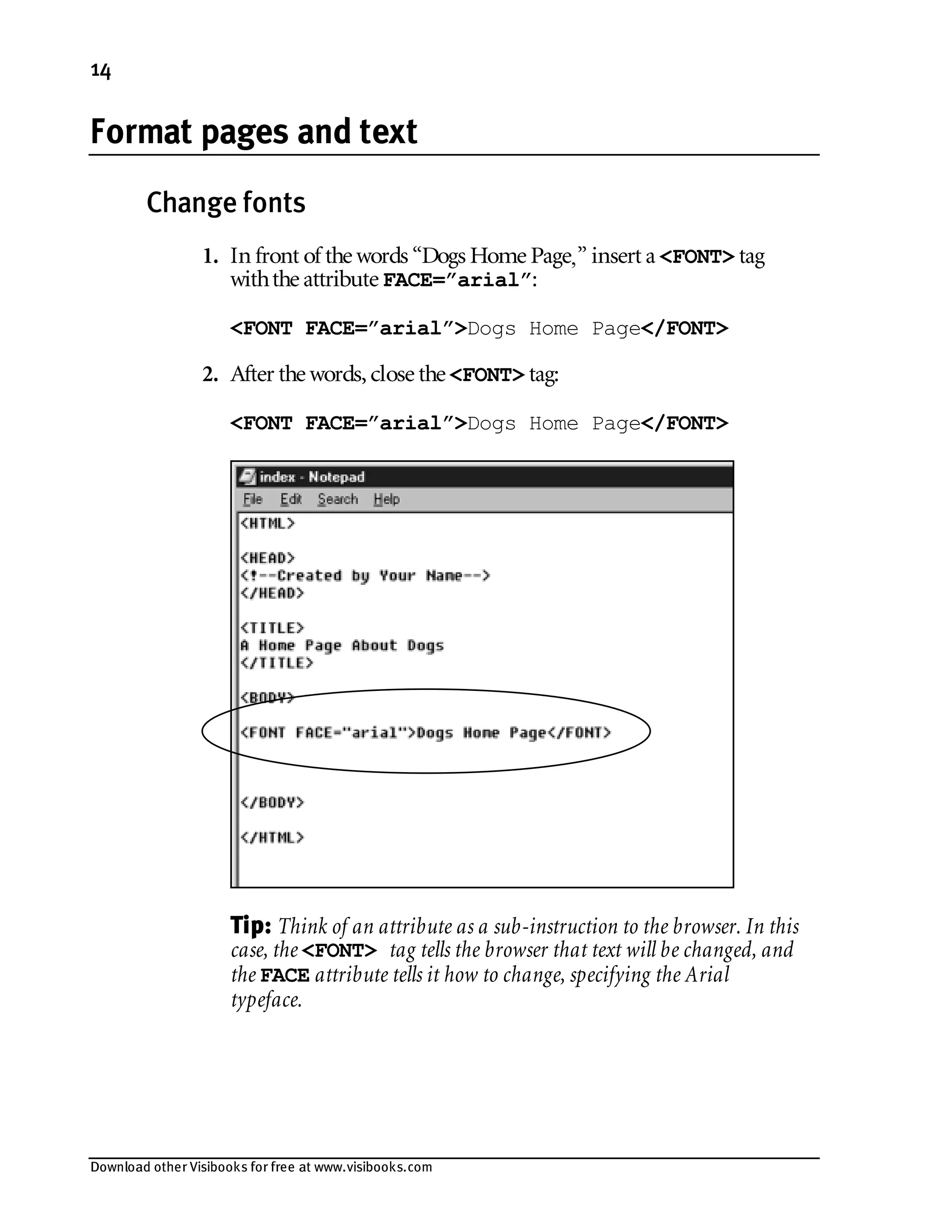 14

Format pages and text

Change fonts

1. In front of the words “Dogs Home Page,” insert a <FONT> tag with the attribute FACE=”arial”:

<FONT FACE=”arial”>Dogs Home Page</FONT>

2. After the words, close the <FONT> tag:

<FONT FACE=”arial”>Dogs Home Page</FONT>

index - Notepad
File Edit Search Help
<HTML>

<HEAD>
<!--Created by Your Name-->
</HEAD>

<TITLE>
A Home Page About Dogs
</TITLE>

<BODY>

<FONT FACE="arial">Dogs Home Page</FONT>

</BODY>

</HTML>

Tip: Think of an attribute as a sub-instruction to the browser. In this case, the <FONT> tag tells the browser that text will be changed, and the FACE attribute tells it how to change, specifying the Arial typeface.

Download other Visibooks for free at www.visibooks.com